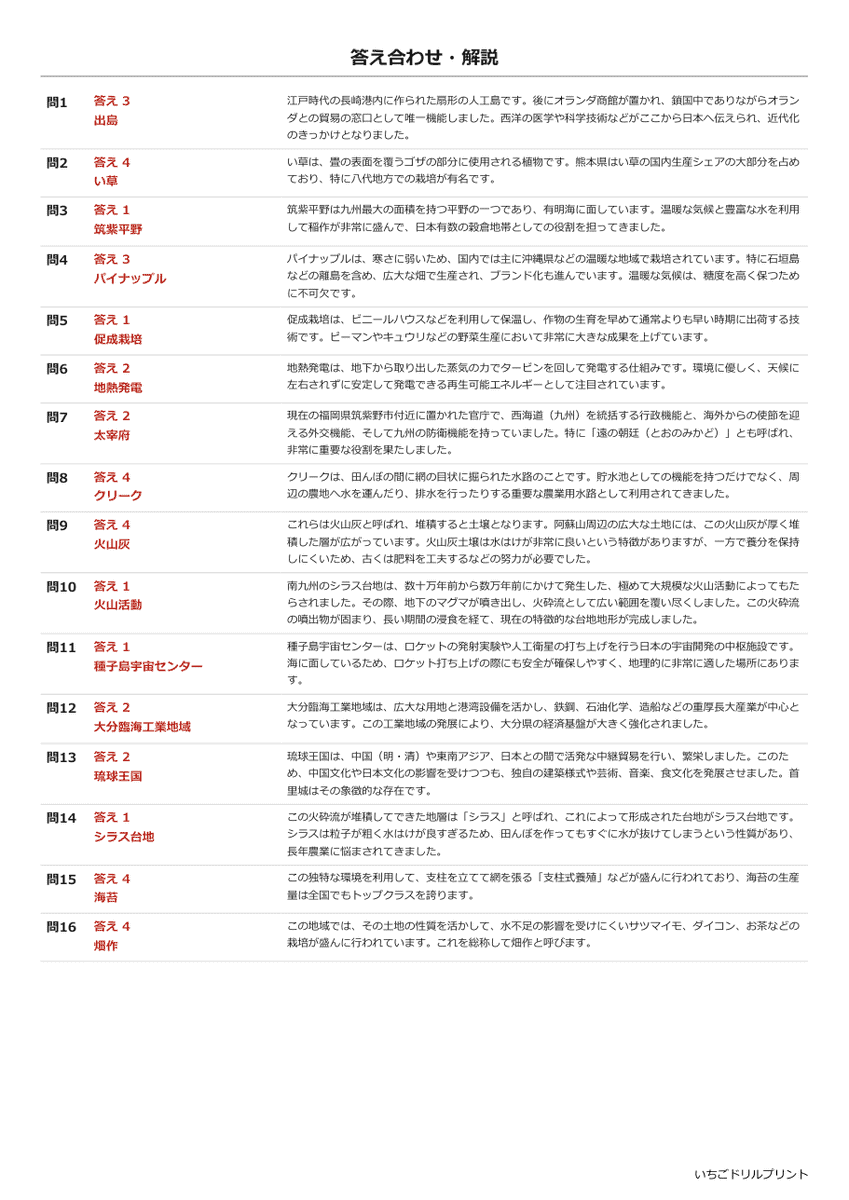 答え合わせ・解説

問1
答え 3
出島
江戸時代の長崎港内に作られた扇形の人工島です。後にオランダ商館が置かれ、鎖国中でありながらオランダとの貿易の窓口として唯一機能しました。西洋の医学や科学技術などがここから日本へ伝えられ、近代化のきっかけとなりました。

問2
答え 4
い草
い草は、畳の表面を覆うゴザの部分に使用される植物です。熊本県はい草の国内生産シェアの大部分を占めており、特に八代地方での栽培が有名です。

問3
答え 1
筑紫平野
筑紫平野は九州最大の面積を持つ平野の一つであり、有明海に面しています。温暖な気候と豊富な水を利用して稲作が非常に盛んで、日本有数の穀倉地帯としての役割を担ってきました。

問4
答え 3
パイナップル
パイナップルは、寒さに弱いため、国内では主に沖縄県などの温暖な地域で栽培されています。特に石垣島などの離島を含め、広大な畑で生産され、ブランド化も進んでいます。温暖な気候は、糖度を高く保つために不可欠です。

問5
答え 1
促成栽培
促成栽培は、ビニールハウスなどを利用して保温し、作物の生育を早めて通常よりも早い時期に出荷する技術です。ピーマンやキュウリなどの野菜生産において非常に大きな成果を上げています。

問6
答え 2
地熱発電
地熱発電は、地下から取り出した蒸気の力でタービンを回して発電する仕組みです。環境に優しく、天候に左右されずに安定して発電できる再生可能エネルギーとして注目されています。

問7
答え 2
太宰府
現在の福岡県筑紫野市付近に置かれた官庁で、西海道（九州）を統括する行政機能と、海外からの使節を迎える外交機能、そして九州の防衛機能を持っていました。特に「遠の朝廷（とおのみかど）」とも呼ばれ、非常に重要な役割を果たしました。

問8
答え 4
クリーク
クリークは、田んぼの間に網の目状に掘られた水路のことです。貯水池としての機能を持つだけでなく、周辺の農地へ水を運んだり、排水を行ったりする重要な農業用水路として利用されてきました。

問9
答え 4
火山灰
これらは火山灰と呼ばれ、堆積すると土壌となります。阿蘇山周辺の広大な土地には、この火山灰が厚く堆積した層が広がっています。火山灰土壌は水はけが非常に良いという特徴がありますが、一方で養分を保持しにくいため、古くは肥料を工夫するなどの努力が必要でした。

問10
答え 1
火山活動
南九州のシラス台地は、数十万年前から数万年前にかけて発生した、極めて大規模な火山活動によってもたらされました。その際、地下のマグマが噴き出し、火砕流として広い範囲を覆い尽くしました。この火砕流の噴出物が固まり、長い期間の浸食を経て、現在の特徴的な台地地形が完成しました。

問11
答え 1
種子島宇宙センター
種子島宇宙センターは、ロケットの発射実験や人工衛星の打ち上げを行う日本の宇宙開発の中枢施設です。海に面しているため、ロケット打ち上げの際にも安全が確保しやすく、地理的に非常に適した場所にあります。

問12
答え 2
大分臨海工業地域
大分臨海工業地域は、広大な用地と港湾設備を活かし、鉄鋼、石油化学、造船などの重厚長大産業が中心となっています。この工業地域の発展により、大分県の経済基盤が大きく強化されました。

問13
答え 2
琉球王国
琉球王国は、中国（明・清）や東南アジア、日本との間で活発な中継貿易を行い、繁栄しました。このため、中国文化や日本文化の影響を受けつつも、独自の建築様式や芸術、音楽、食文化を発展させました。首里城はその象徴的な存在です。

問14
答え 1
シラス台地
この火砕流が堆積してできた地層は「シラス」と呼ばれ、これによって形成された台地がシラス台地です。シラスは粒子が粗く水はけが良すぎるため、田んぼを作ってもすぐに水が抜けてしまうという性質があり、長年農業に悩まされてきました。

問15
答え 4
海苔
この独特な環境を利用して、支柱を立てて網を張る「支柱式養殖」などが盛んに行われており、海苔の生産量は全国でもトップクラスを誇ります。

問16
答え 4
畑作
この地域では、その土地の性質を活かして、水不足の影響を受けにくいサツマイモ、ダイコン、お茶などの栽培が盛んに行われています。これを総称して畑作と呼びます。

いちごドリルプリント